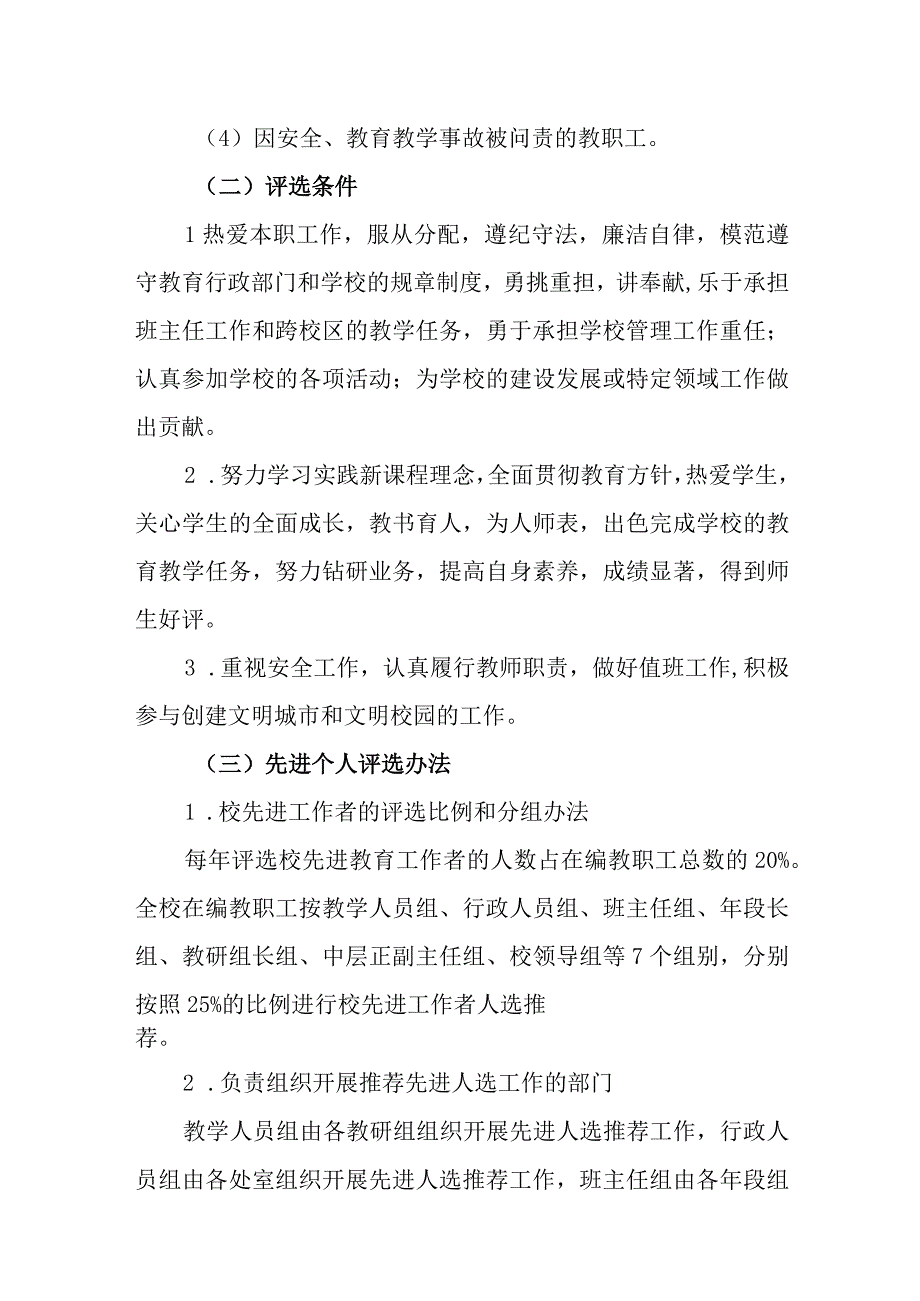 （4）因安全、教育教学事故被问责的教职工。

（二）评选条件

1热爱本职工作，服从分配，遵纪守法，廉洁自律，模范遵守教育行政部门和学校的规章制度，勇挑重担，讲奉献,乐于承担班主任工作和跨校区的教学任务，勇于承担学校管理工作重任；认真参加学校的各项活动；为学校的建设发展或特定领域工作做出贡献。

2．努力学习实践新课程理念，全面贯彻教育方针，热爱学生，关心学生的全面成长，教书育人，为人师表，出色完成学校的教育教学任务，努力钻研业务，提高自身素养，成绩显著，得到师生好评。

3．重视安全工作，认真履行教师职责，做好值班工作,积极参与创建文明城市和文明校园的工作。

（三）先进个人评选办法

1．校先进工作者的评选比例和分组办法

每年评选校先进教育工作者的人数占在编教职工总数的20%。全校在编教职工按教学人员组、行政人员组、班主任组、年段长组、教研组长组、中层正副主任组、校领导组等7个组别，分别按照25%的比例进行校先进工作者人选推荐。

2．负责组织开展推荐先进人选工作的部门

教学人员组由各教研组组织开展先进人选推荐工作，行政人员组由各处室组织开展先进人选推荐工作，班主任组由各年段组